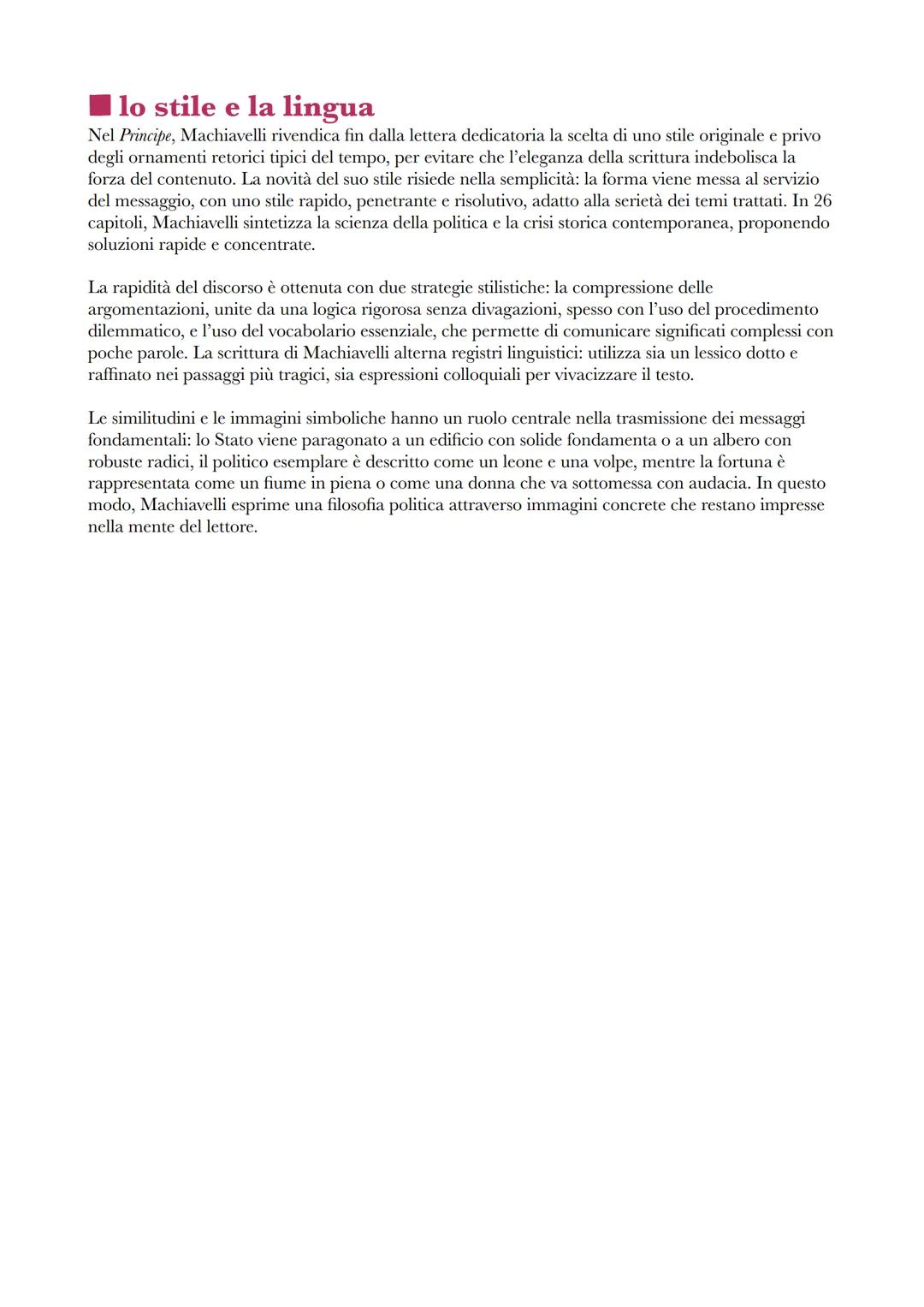 lo stile e la lingua

Nel Principe, Machiavelli rivendica fin dalla lettera dedicatoria la scelta di uno stile originale e privo degli ornamenti retorici tipici del tempo, per evitare che l'eleganza della scrittura indebolisca la forza del contenuto. La novità del suo stile risiede nella semplicità: la forma viene messa al servizio del messaggio, con uno stile rapido, penetrante e risolutivo, adatto alla serietà dei temi trattati. In 26 capitoli, Machiavelli sintetizza la scienza della politica e la crisi storica contemporanea, proponendo soluzioni rapide e concentrate.

La rapidità del discorso è ottenuta con due strategie stilistiche: la compressione delle argomentazioni, unite da una logica rigorosa senza divagazioni, spesso con l'uso del procedimento dilemmatico, e l'uso del vocabolario essenziale, che permette di comunicare significati complessi con poche parole. La scrittura di Machiavelli alterna registri linguistici: utilizza sia un lessico dotto e raffinato nei passaggi più tragici, sia espressioni colloquiali per vivacizzare il testo.

Le similitudini e le immagini simboliche hanno un ruolo centrale nella trasmissione dei messaggi fondamentali: lo Stato viene paragonato a un edificio con solide fondamenta o a un albero con robuste radici, il politico esemplare è descritto come un leone e una volpe, mentre la fortuna è rappresentata come un fiume in piena o come una donna che va sottomessa con audacia. In questo modo, Machiavelli esprime una filosofia politica attraverso immagini concrete che restano impresse nella mente del lettore.